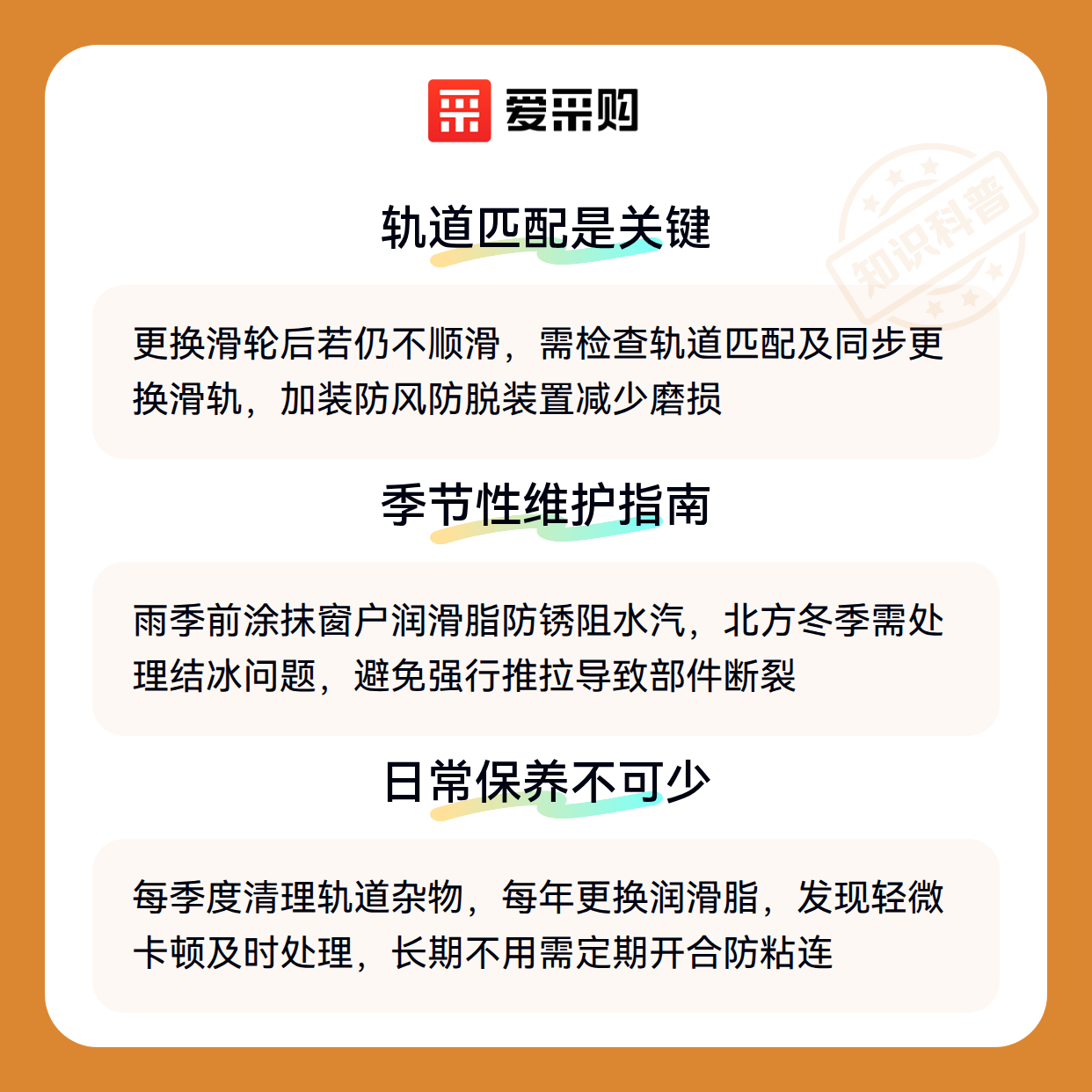 爱采购

知识科普

轨道匹配是关键

更换滑轮后若仍不顺滑，需检查轨道匹配及同步更换滑轨，加装防风防脱装置减少磨损

季节性维护指南

雨季前涂抹窗户润滑脂防锈阻水汽，北方冬季需处理结冰问题，避免强行推拉导致部件断裂

日常保养不可少

每季度清理轨道杂物，每年更换润滑脂，发现轻微卡顿及时处理，长期不用需定期开合防粘连